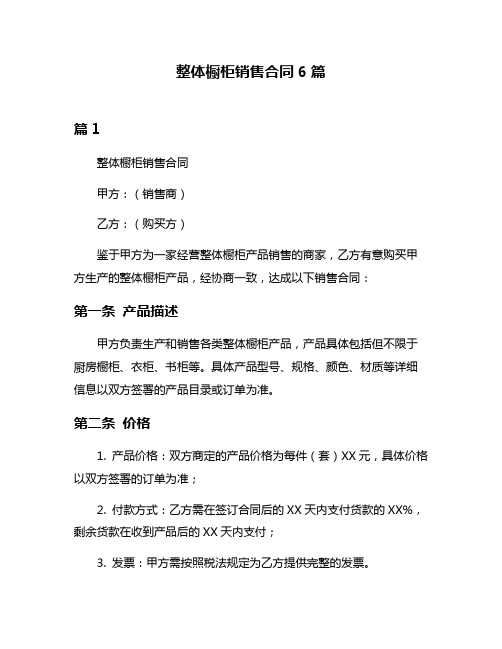 整体橱柜销售合同 6 篇

篇 1

整体橱柜销售合同

甲方：（销售商）

乙方：（购买方）

鉴于甲方为一家经营整体橱柜产品销售的商家，乙方有意购买甲方生产的整体橱柜产品，经协商一致，达成以下销售合同：

第一条 产品描述

甲方负责生产和销售各类整体橱柜产品，产品具体包括但不限于厨房橱柜、衣柜、书柜等。具体产品型号、规格、颜色、材质等详细信息以双方签署的产品目录或订单为准。

第二条 价格

1. 产品价格：双方商定的产品价格为每件（套）XX 元，具体价格以双方签署的订单为准；

2. 付款方式：乙方需在签订合同后的 XX 天内支付货款的 XX%，剩余货款在收到产品后的 XX 天内支付；

3. 发票：甲方需按照税法规定为乙方提供完整的发票。